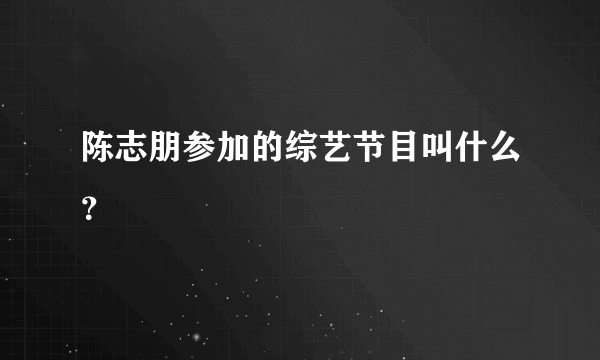 陈志朋参加的综艺节目叫什么？